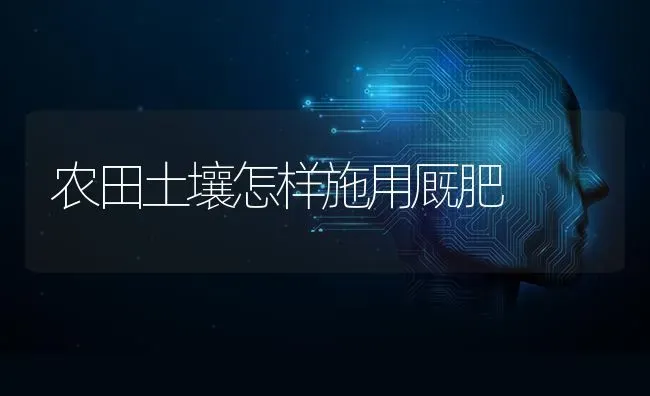 农田土壤怎样施用厩肥